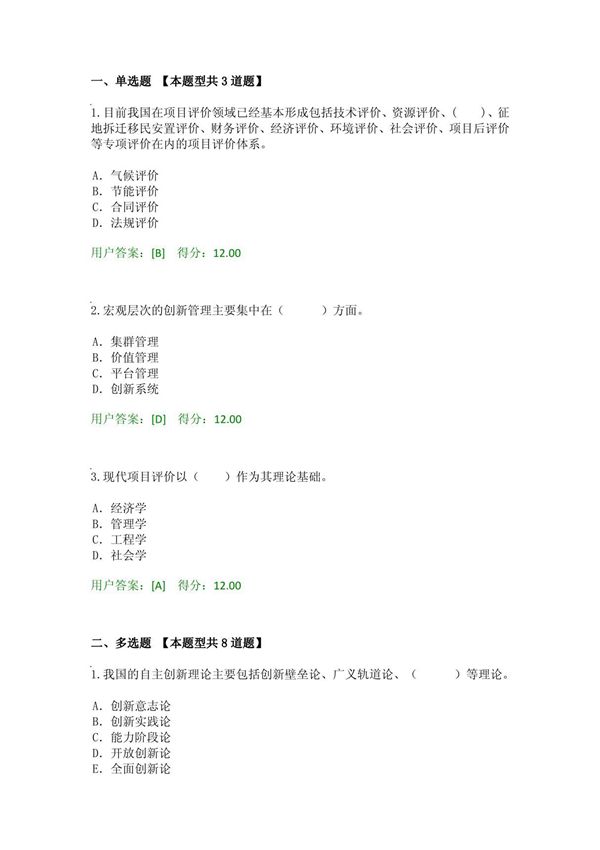 一、单选题 【本题型共 3 道题】

1.目前我国在项目评价领域已经基本形成包括技术评价、资源评价、（ ）、征地拆迁移民安置评价、财务评价、经济评价、环境评价、社会评价、项目后评价等专项评价在内的项目评价体系。

A. 气候评价
B. 节能评价
C. 合同评价
D. 法规评价

用户答案：[B] 得分：12.00

2.宏观层次的创新管理主要集中在（ ）方面。

A. 集群管理
B. 价值管理
C. 平台管理
D. 创新系统

用户答案：[D] 得分：12.00

3.现代项目评价以（ ）作为其理论基础。

A. 经济学
B. 管理学
C. 工程学
D. 社会学

用户答案：[A] 得分：12.00

二、多选题 【本题型共 8 道题】

1.我国的自主创新理论主要包括创新壁垒论、广义轨道论、（ ）等理论。

A. 创新意志论
B. 创新实践论
C. 能力阶段论
D. 开放创新论
E. 全面创新论